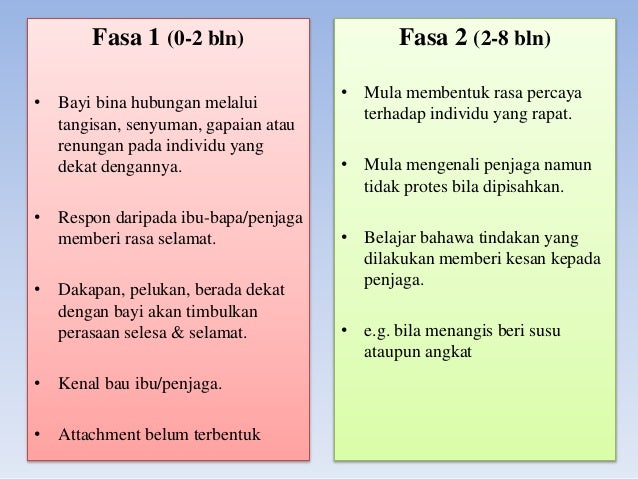 Fasa 1 (0-2 bln)

• Bayi bina hubungan melalui tangisan, senyuman, gapaian atau renungan pada individu yang dekat dengannya.

• Respon daripada ibu-bapa/penjaga memberi rasa selamat.

• Dakapan, pelukan, berada dekat dengan bayi akan timbulkan perasaan selesa & selamat.

• Kenal bau ibu/penjaga.

• Attachment belum terbentuk

Fasa 2 (2-8 bln)

• Mula membentuk rasa percaya terhadap individu yang rapat.

• Mula mengenali penjaga namun tidak protes bila dipisahkan.

• Belajar bahawa tindakan yang dilakukan memberi kesan kepada penjaga.

• e.g. bila menangis beri susu ataupun angkat